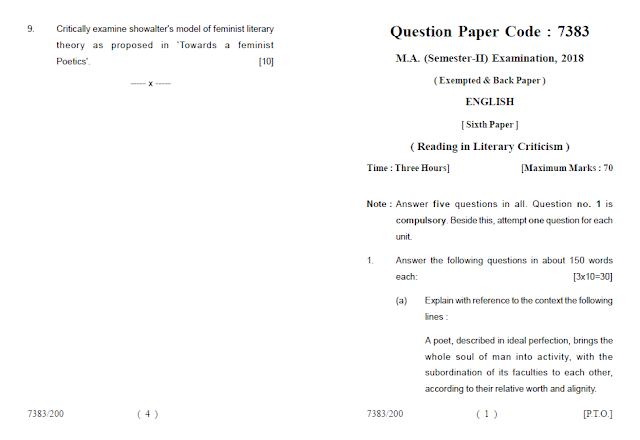 9. Critically examine showalter's model of feminist literary theory as proposed in 'Towards a feminist Poetics'. [10]

----- x -----

7383/200 ( 4 )

Question Paper Code : 7383

M.A. (Semester-II) Examination, 2018

( Exempted & Back Paper )

ENGLISH

[ Sixth Paper ]

( Reading in Literary Criticism )

Time : Three Hours] [Maximum Marks : 70

Note : Answer five questions in all. Question no. 1 is compulsory. Beside this, attempt one question for each unit.

1. Answer the following questions in about 150 words each: [3x10=30]

(a) Explain with reference to the context the following lines :

A poet, described in ideal perfection, brings the whole soul of man into activity, with the subordination of its faculties to each other, according to their relative worth and alignity.

7383/200 ( 1 ) [P.T.O.]